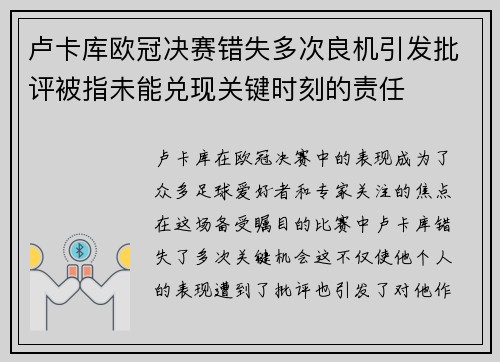 卢卡库欧冠决赛错失多次良机引发批评被指未能兑现关键时刻的责任

卢卡库在欧冠决赛中的表现成为了众多足球爱好者和专家关注的焦点在这场备受瞩目的比赛中卢卡库错失了多次关键机会这不仅使他个人的表现遭到了批评也引发了对他作